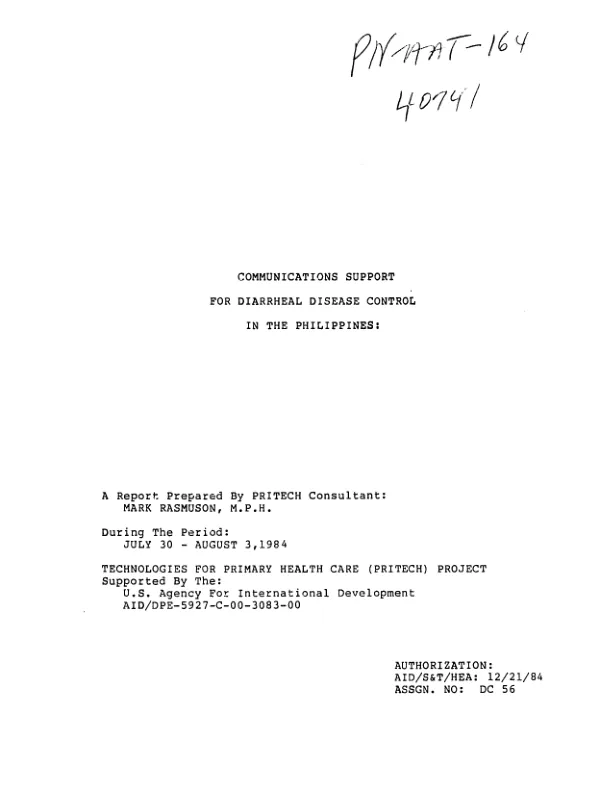 PN-AAT-164
40741

COMMUNICATIONS SUPPORT

FOR DIARRHEAL DISEASE CONTROL

IN THE PHILIPPINES:

A Report Prepared By PRITECH Consultant:
MARK RASMUSON, M.P.H.

During The Period:
JULY 30 - AUGUST 3,1984

TECHNOLOGIES FOR PRIMARY HEALTH CARE (PRITECH) PROJECT
Supported By The:
U.S. Agency For International Development
AID/DPE-5927-C-00-3083-00

AUTHORIZATION:
AID/S&T/HEA: 12/21/84
ASSGN. NO: DC 56